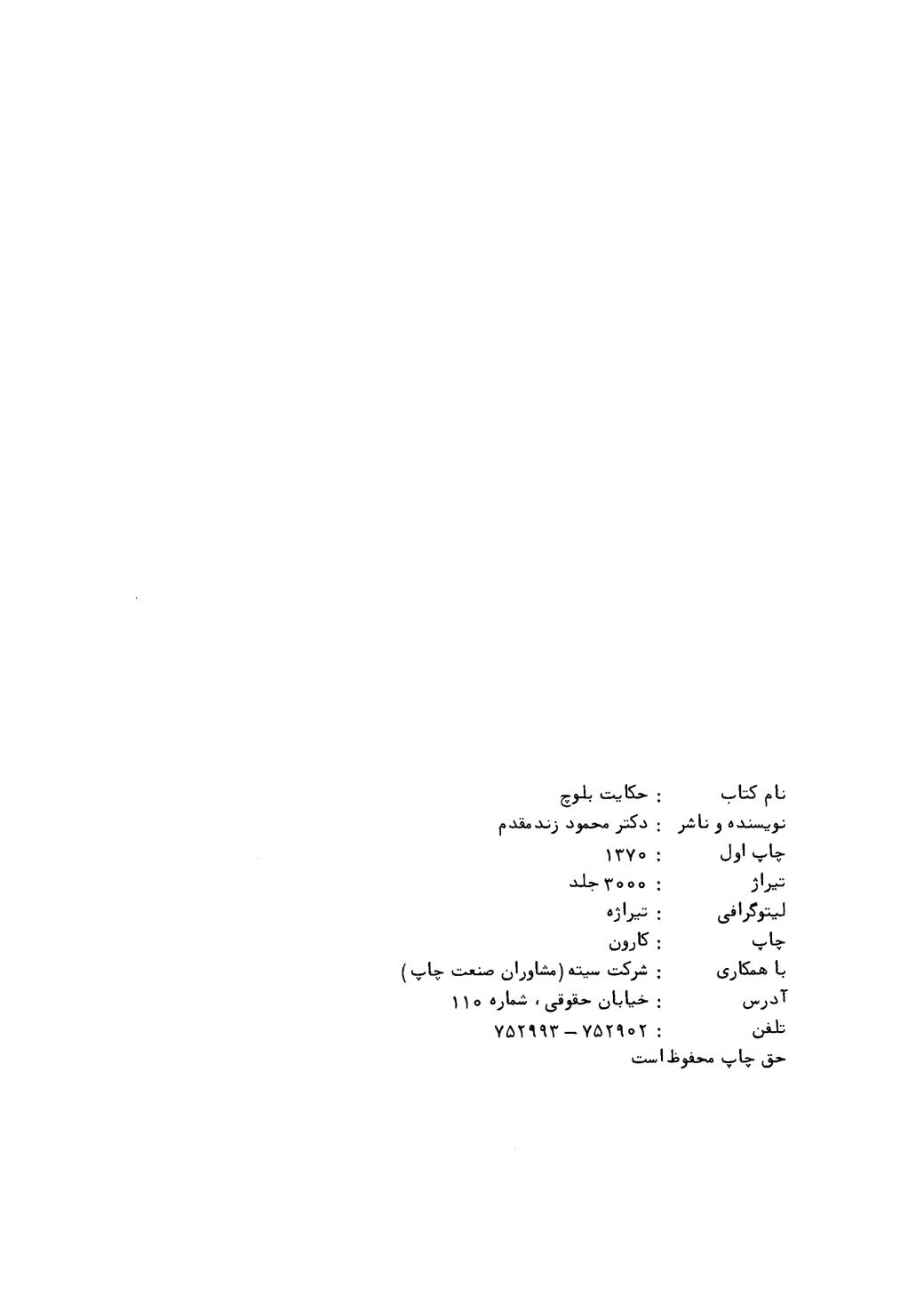 نام کتاب : حکایت بلوچ
نویسنده و ناشر : دکتر محمود زندمقدم
چاپ اول : ۱۳۷۰
تیراژ : ۳۰۰۰ جلد
لیتوگرافی : تیراژه
چاپ : کارون
با همکاری : شرکت سیته (مشاوران صنعت چاپ)
آدرس : خیابان حقوقی، شماره ۱۱۰
تلفن : ۷۵۲۹۰۲ – ۷۵۲۹۹۳
حق چاپ محفوظ است